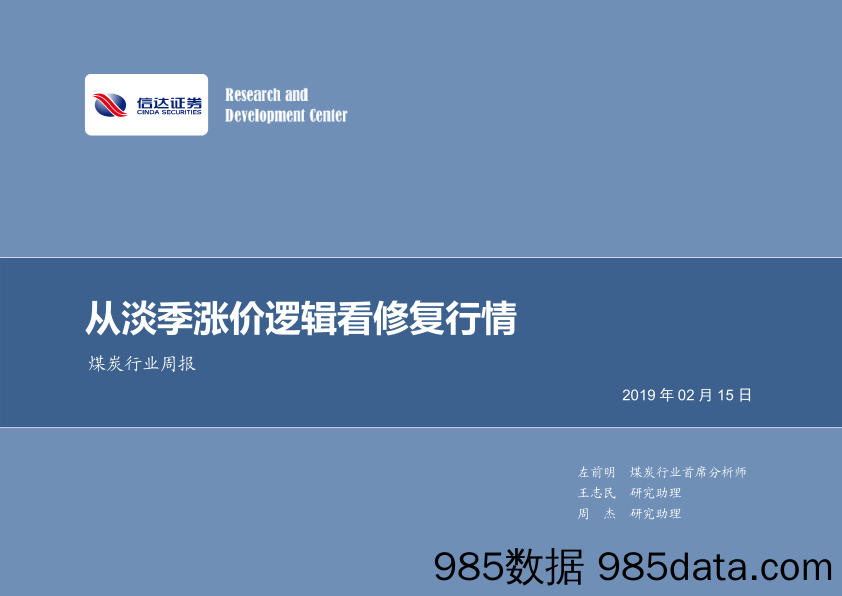 信达证券
CINDA SECURITIES

Research and Development Center

从淡季涨价逻辑看修复行情

煤炭行业周报

2019 年 02 月 15 日

左前明 煤炭行业首席分析师
王志民 研究助理
周 杰 研究助理

985数据 985data.com